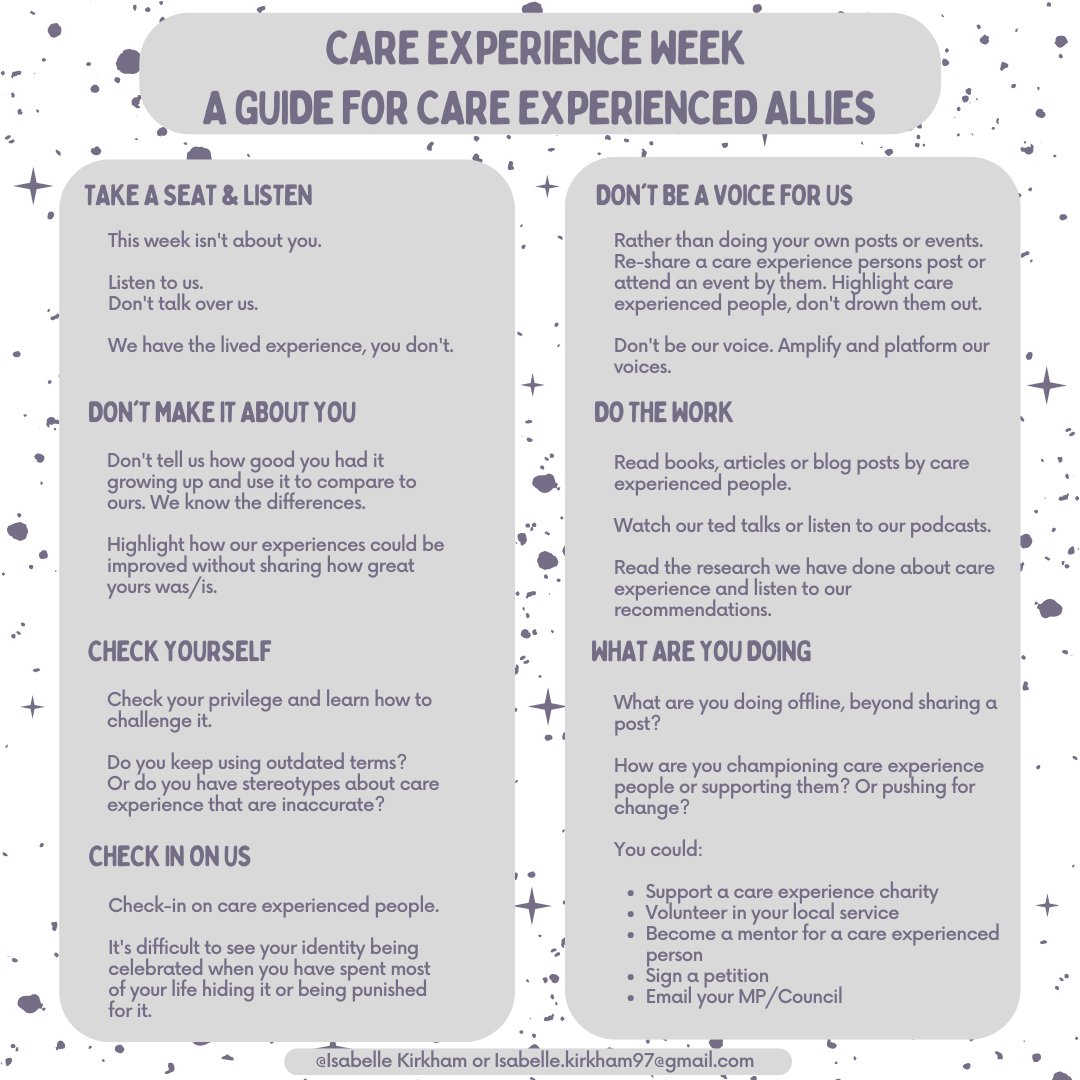 CARE EXPERIENCE WEEK
A GUIDE FOR CARE EXPERIENCED ALLIES

TAKE A SEAT & LISTEN

This week isn't about you.

Listen to us.
Don't talk over us.

We have the lived experience, you don't.

DON'T MAKE IT ABOUT YOU

Don't tell us how good you had it growing up and use it to compare to ours. We know the differences.

Highlight how our experiences could be improved without sharing how great yours was/is.

CHECK YOURSELF

Check your privilege and learn how to challenge it.

Do you keep using outdated terms? Or do you have stereotypes about care experience that are inaccurate?

CHECK IN ON US

Check-in on care experienced people.

It's difficult to see your identity being celebrated when you have spent most of your life hiding it or being punished for it.

DON'T BE A VOICE FOR US

Rather than doing your own posts or events. Re-share a care experience persons post or attend an event by them. Highlight care experienced people, don't drown them out.

Don't be our voice. Amplify and platform our voices.

DO THE WORK

Read books, articles or blog posts by care experienced people.

Watch our ted talks or listen to our podcasts.

Read the research we have done about care experience and listen to our recommendations.

WHAT ARE YOU DOING

What are you doing offline, beyond sharing a post?

How are you championing care experience people or supporting them? Or pushing for change?

You could:

• Support a care experience charity
• Volunteer in your local service
• Become a mentor for a care experienced person
• Sign a petition
• Email your MP/Council

@Isabelle Kirkham or Isabelle.kirkham97@gmail.com